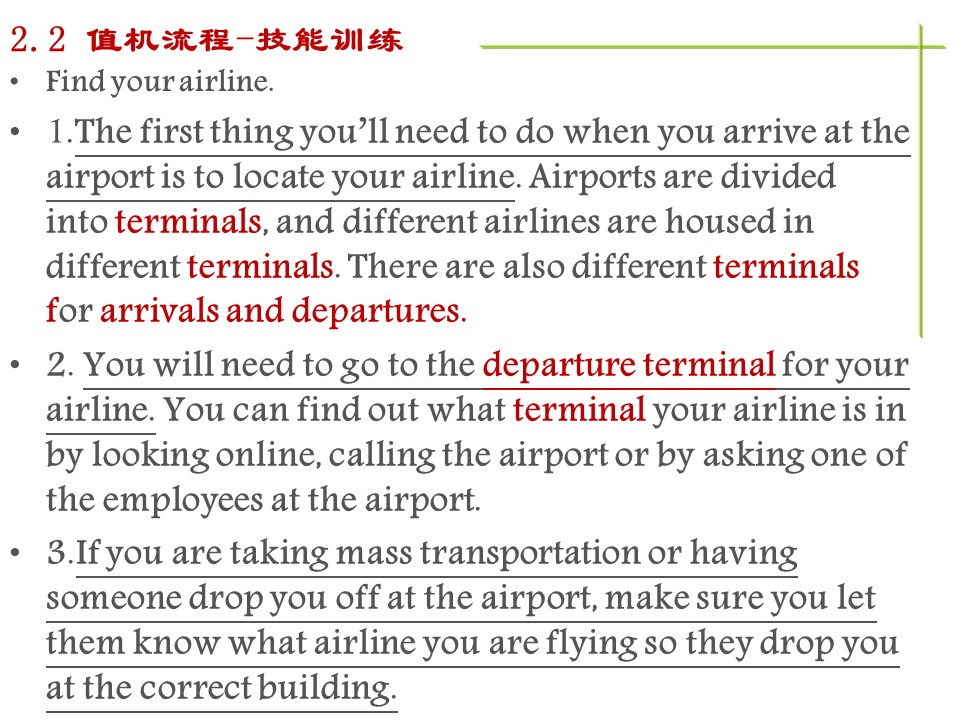 2.2 值机流程-技能训练

• Find your airline.

• 1.The first thing you'll need to do when you arrive at the airport is to locate your airline. Airports are divided into terminals, and different airlines are housed in different terminals. There are also different terminals for arrivals and departures.

• 2. You will need to go to the departure terminal for your airline. You can find out what terminal your airline is in by looking online, calling the airport or by asking one of the employees at the airport.

• 3.If you are taking mass transportation or having someone drop you off at the airport, make sure you let them know what airline you are flying so they drop you at the correct building.